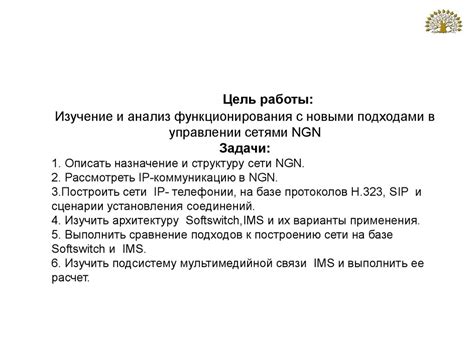 Цель работы:
Изучение и анализ функционирования с новыми подходами в управлении сетями NGN
Задачи:
1. Описать назначение и структуру сети NGN.
2. Рассмотреть IP-коммуникацию в NGN.
3.Построить сети IP- телефонии, на базе протоколов H.323, SIP и сценарии установления соединений.
4. Изучить архитектуру Softswitch,IMS и их варианты применения.
5. Выполнить сравнение подходов к построению сети на базе Softswitch и IMS.
6. Изучить подсистему мультимедийной связи IMS и выполнить ее расчет.